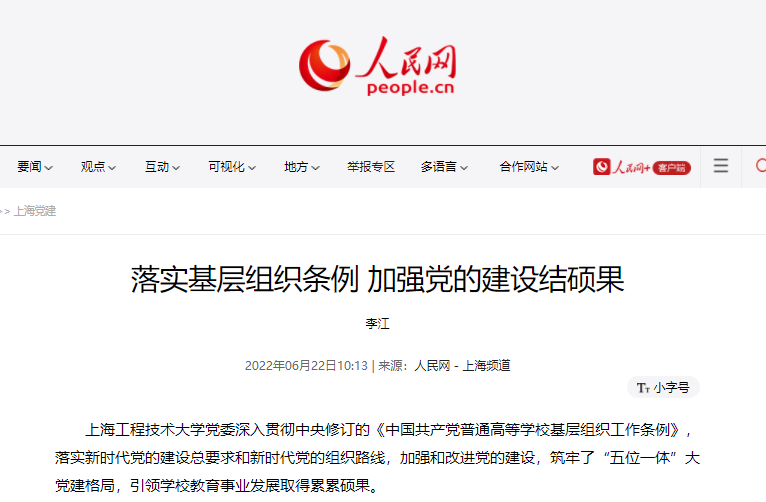 人民网
people.cn

要闻 观点 互动 可视化 地方 举报专区 多语言 合作网站 人民网+ 客户端

>> 上海党建

落实基层组织条例 加强党的建设结硕果

李江

2022年06月22日10:13 | 来源：人民网 - 上海频道

Tт 小字号

上海工程技术大学党委深入贯彻中央修订的《中国共产党普通高等学校基层组织工作条例》，落实新时代党的建设总要求和新时代党的组织路线，加强和改进党的建设，筑牢了“五位一体”大党建格局，引领学校教育事业发展取得累累硕果。